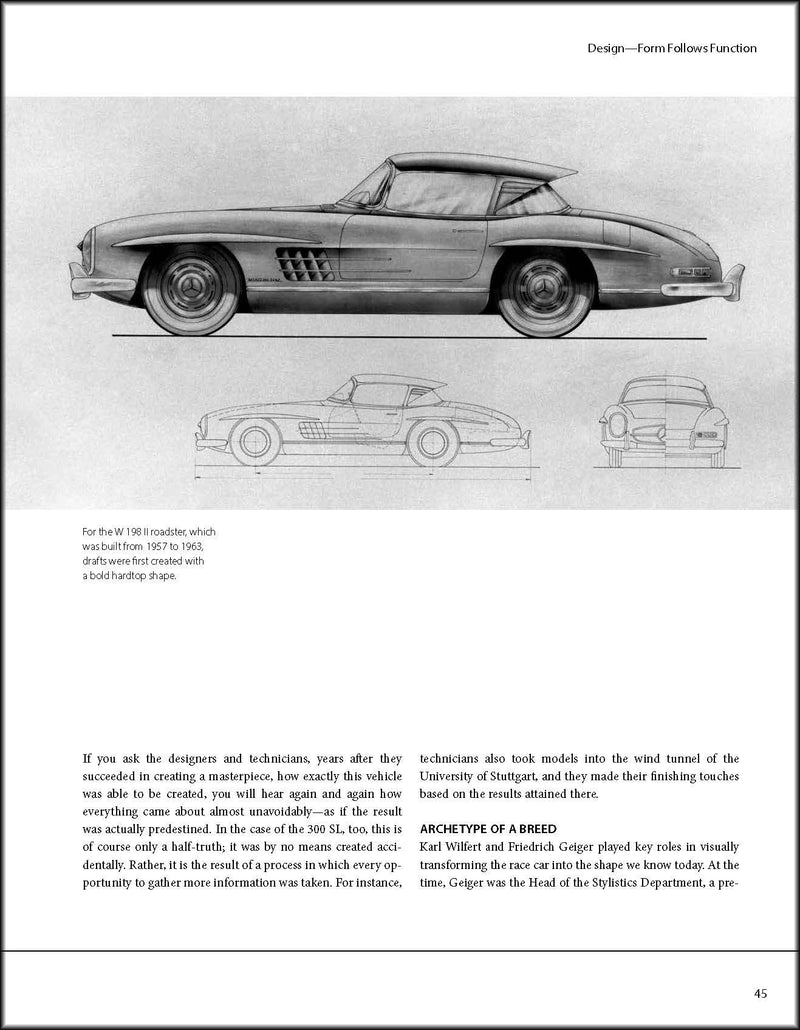 Design—Form Follows Function

For the W 198 II roadster, which was built from 1957 to 1963, drafts were first created with a bold hardtop shape.

If you ask the designers and technicians, years after they succeeded in creating a masterpiece, how exactly this vehicle was able to be created, you will hear again and again how everything came about almost unavoidably—as if the result was actually predestined. In the case of the 300 SL, too, this is of course only a half-truth; it was by no means created accidentally. Rather, it is the result of a process in which every opportunity to gather more information was taken. For instance, technicians also took models into the wind tunnel of the University of Stuttgart, and they made their finishing touches based on the results attained there.

ARCHETYPE OF A BREED

Karl Wilfert and Friedrich Geiger played key roles in visually transforming the race car into the shape we know today. At the time, Geiger was the Head of the Stylistics Department, a pre-

45